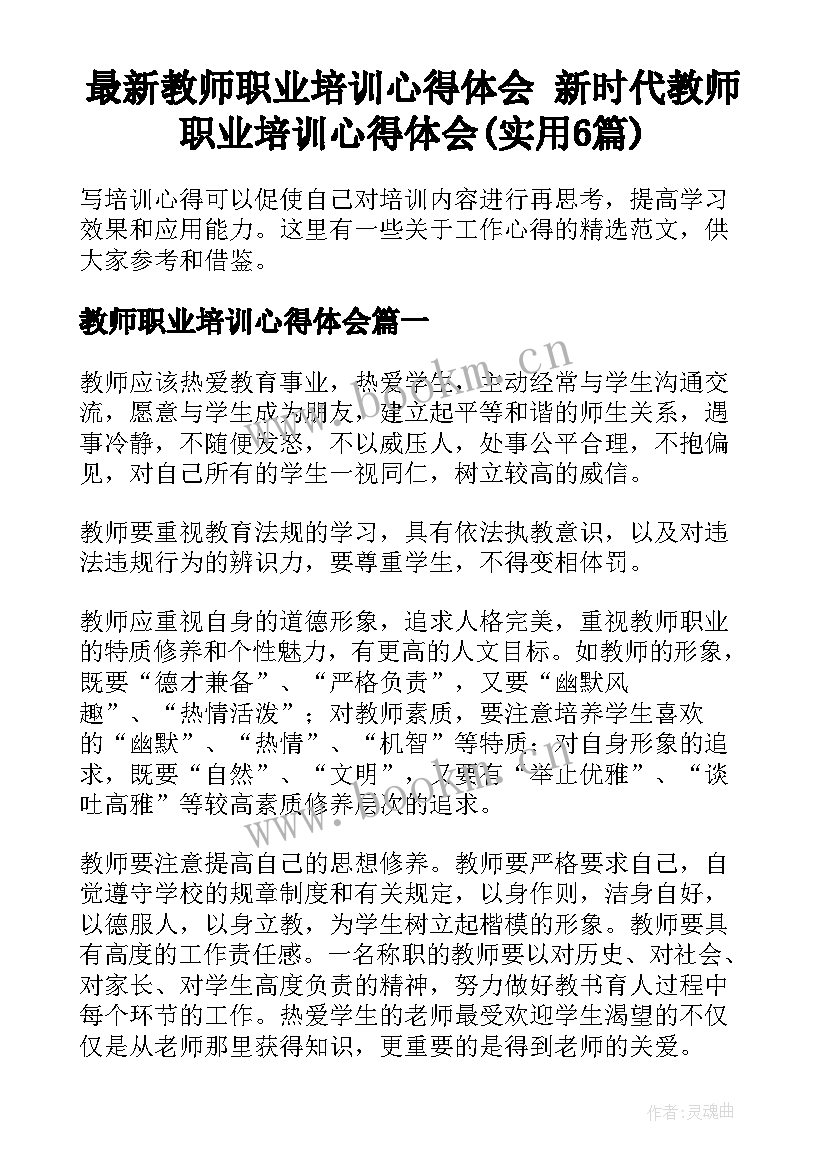 最新教师职业培训心得体会 新时代教师职业培训心得体会(实用6篇)

写培训心得可以促使自己对培训内容进行再思考，提高学习效果和应用能力。这里有一些关于工作心得的精选范文，供大家参考和借鉴。

教师职业培训心得体会篇一

教师应该热爱教育事业，热爱学生，主动经常与学生沟通交流，愿意与学生成为朋友，建立起平等和谐的师生关系，遇事冷静，不随便发怒，不以威压人，处事公平合理，不抱偏见，对自己所有的学生一视同仁，树立较高的威信。

教师要重视教育法规的学习，具有依法执教意识，以及对违法违规行为的辨识力，要尊重学生，不得变相体罚。

教师应重视自身的道德形象，追求人格完美，重视教师职业的特质修养和个性魅力，有更高的人文目标。如教师的形象，既要“德才兼备”、“严格负责”，又要“幽默风趣”、“热情活泼”；对教师素质，要注意培养学生喜欢的“幽默”、“热情”、“机智”等特质；对自身形象的追求，既要“自然”、“文明”，又要有“举止优雅”、“谈吐高雅”等较高素质修养层次的追求。

教师要注意提高自己的思想修养。教师要严格要求自己，自觉遵守学校的规章制度和有关规定，以身作则，洁身自好，以德服人，以身立教，为学生树立起楷模的形象。教师要具有高度的工作责任感。一名称职的教师要以对历史、对社会、对家长、对学生高度负责的精神，努力做好教书育人过程中每个环节的工作。热爱学生的老师最受欢迎学生渴望的不仅仅是从老师那里获得知识，更重要的是得到老师的关爱。

www.bookm.cn

作者：灵魂曲